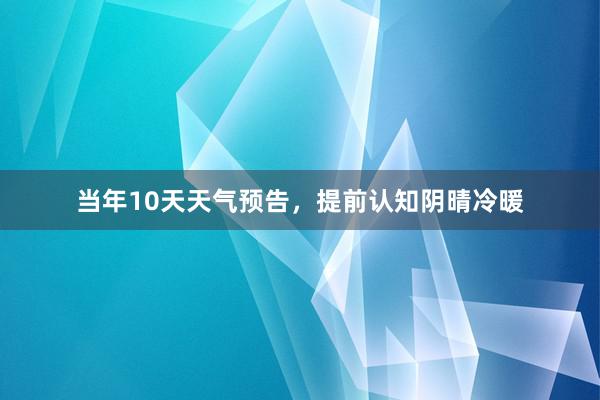 当年10天天气预告，提前认知阴晴冷暖